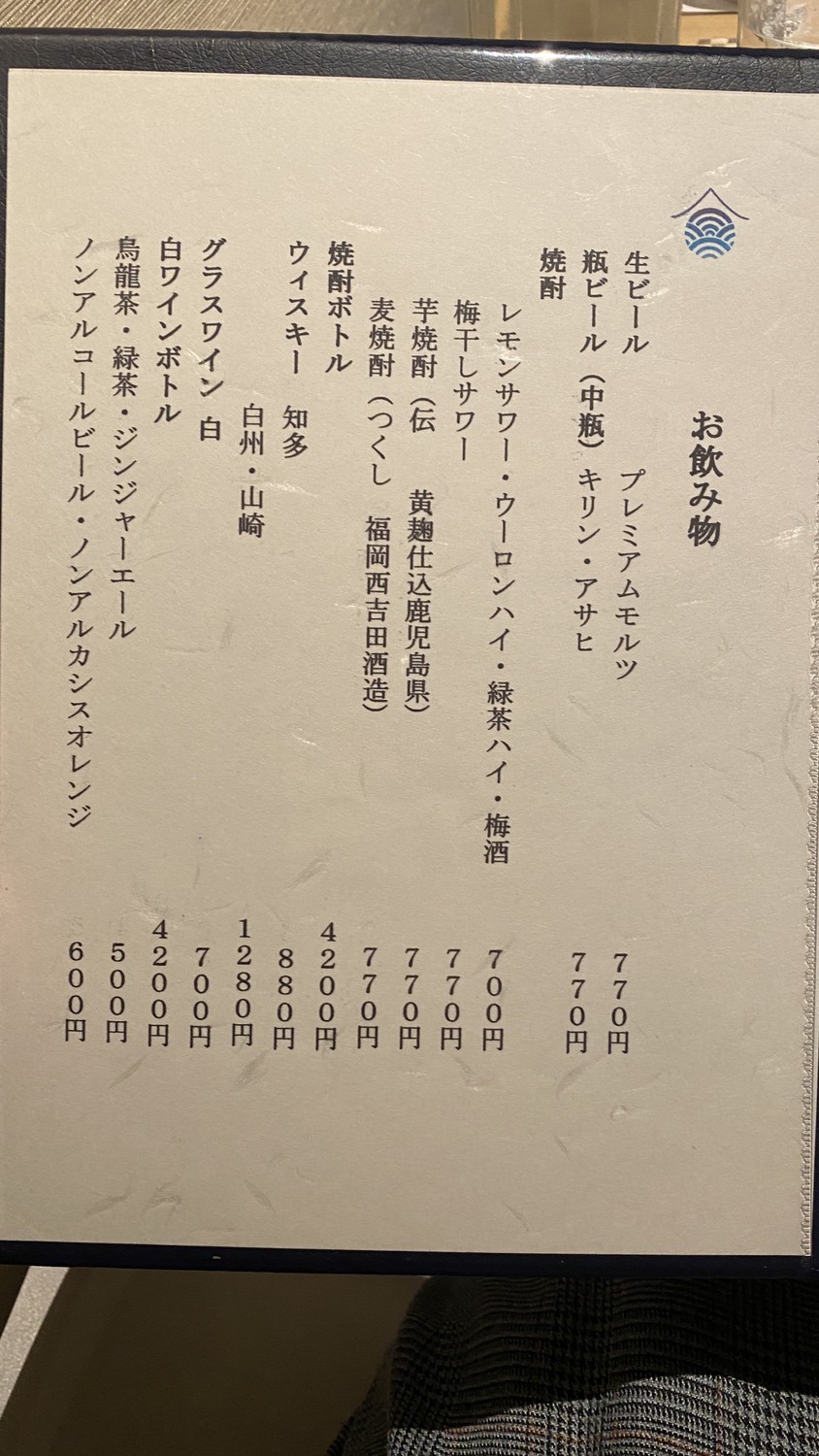 お飲み物

生ビール　プレミアムモルツ　770円
瓶ビール（中瓶）キリン・アサヒ　770円
焼酎
レモンサワー・ウーロンハイ・緑茶ハイ・梅酒　700円
梅干しサワー　770円
芋焼酎（伝　黄麹仕込鹿児島県）　770円
麦焼酎（つくし　福岡西吉田酒造）　770円
焼酎ボトル　4200円
ウィスキー　知多　880円
白州・山崎　1280円
グラスワイン　白　700円
白ワインボトル　4200円
烏龍茶・緑茶・ジンジャーエール　500円
ノンアルコールビール・ノンアルカシスオレンジ　600円